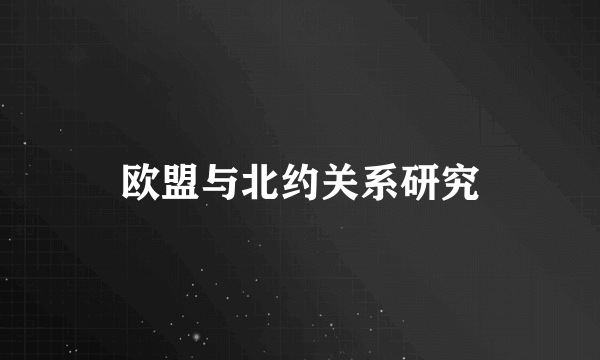 欧盟与北约关系研究